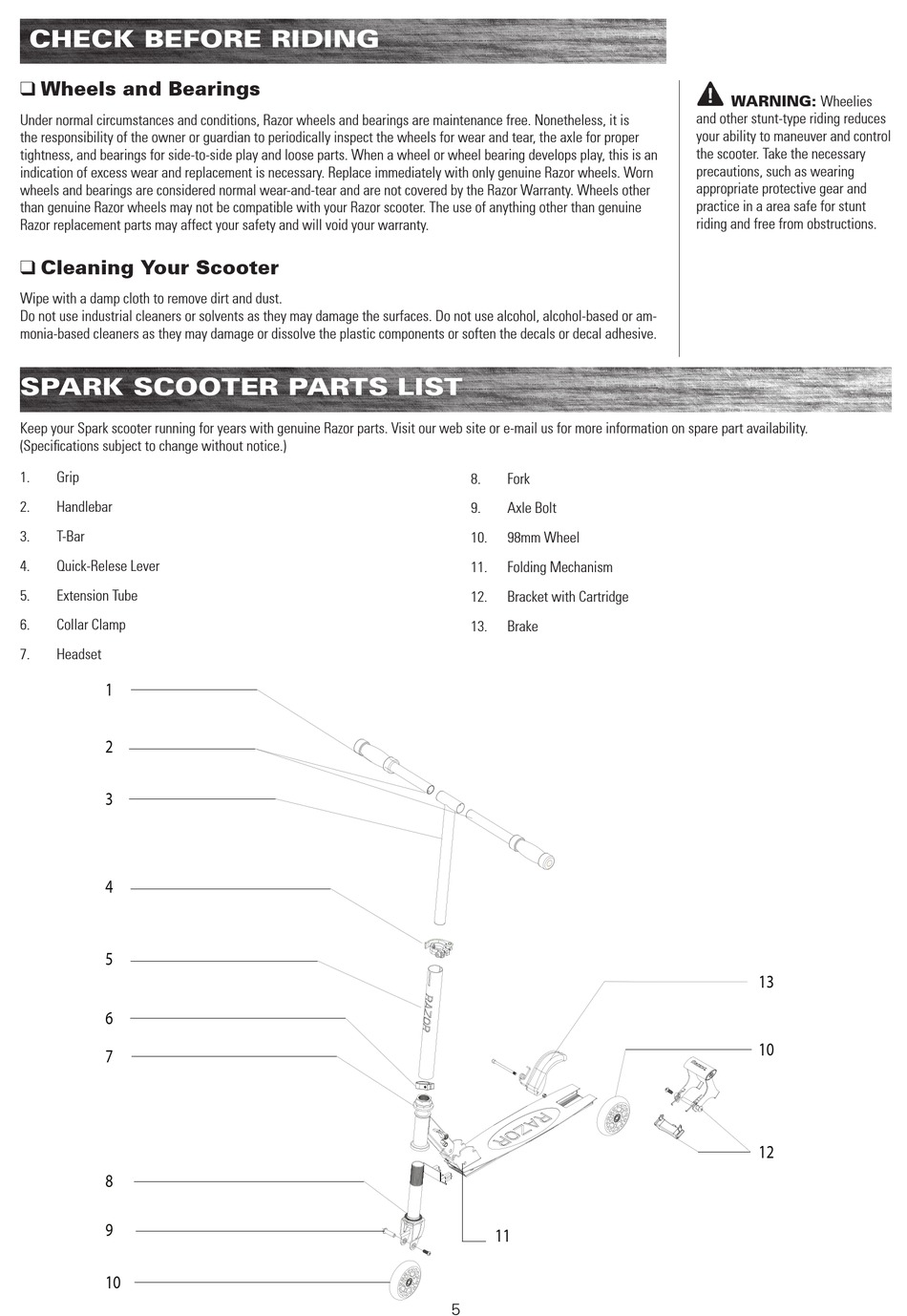 CHECK BEFORE RIDING

❑ Wheels and Bearings

Under normal circumstances and conditions, Razor wheels and bearings are maintenance free. Nonetheless, it is the responsibility of the owner or guardian to periodically inspect the wheels for wear and tear, the axle for proper tightness, and bearings for side-to-side play and loose parts. When a wheel or wheel bearing develops play, this is an indication of excess wear and replacement is necessary. Replace immediately with only genuine Razor wheels. Worn wheels and bearings are considered normal wear-and-tear and are not covered by the Razor Warranty. Wheels other than genuine Razor wheels may not be compatible with your Razor scooter. The use of anything other than genuine Razor replacement parts may affect your safety and will void your warranty.

❑ Cleaning Your Scooter

Wipe with a damp cloth to remove dirt and dust.
Do not use industrial cleaners or solvents as they may damage the surfaces. Do not use alcohol, alcohol-based or ammonia-based cleaners as they may damage or dissolve the plastic components or soften the decals or decal adhesive.

WARNING: Wheelies and other stunt-type riding reduces your ability to maneuver and control the scooter. Take the necessary precautions, such as wearing appropriate protective gear and practice in a area safe for stunt riding and free from obstructions.

SPARK SCOOTER PARTS LIST

Keep your Spark scooter running for years with genuine Razor parts. Visit our web site or e-mail us for more information on spare part availability. (Specifications subject to change without notice.)

1. Grip
2. Handlebar
3. T-Bar
4. Quick-Relese Lever
5. Extension Tube
6. Collar Clamp
7. Headset

8. Fork
9. Axle Bolt
10. 98mm Wheel
11. Folding Mechanism
12. Bracket with Cartridge
13. Brake

1
2
3
4
5
6
7
8
9
10
RAZOR
RAZOR
13
10
12
11

5